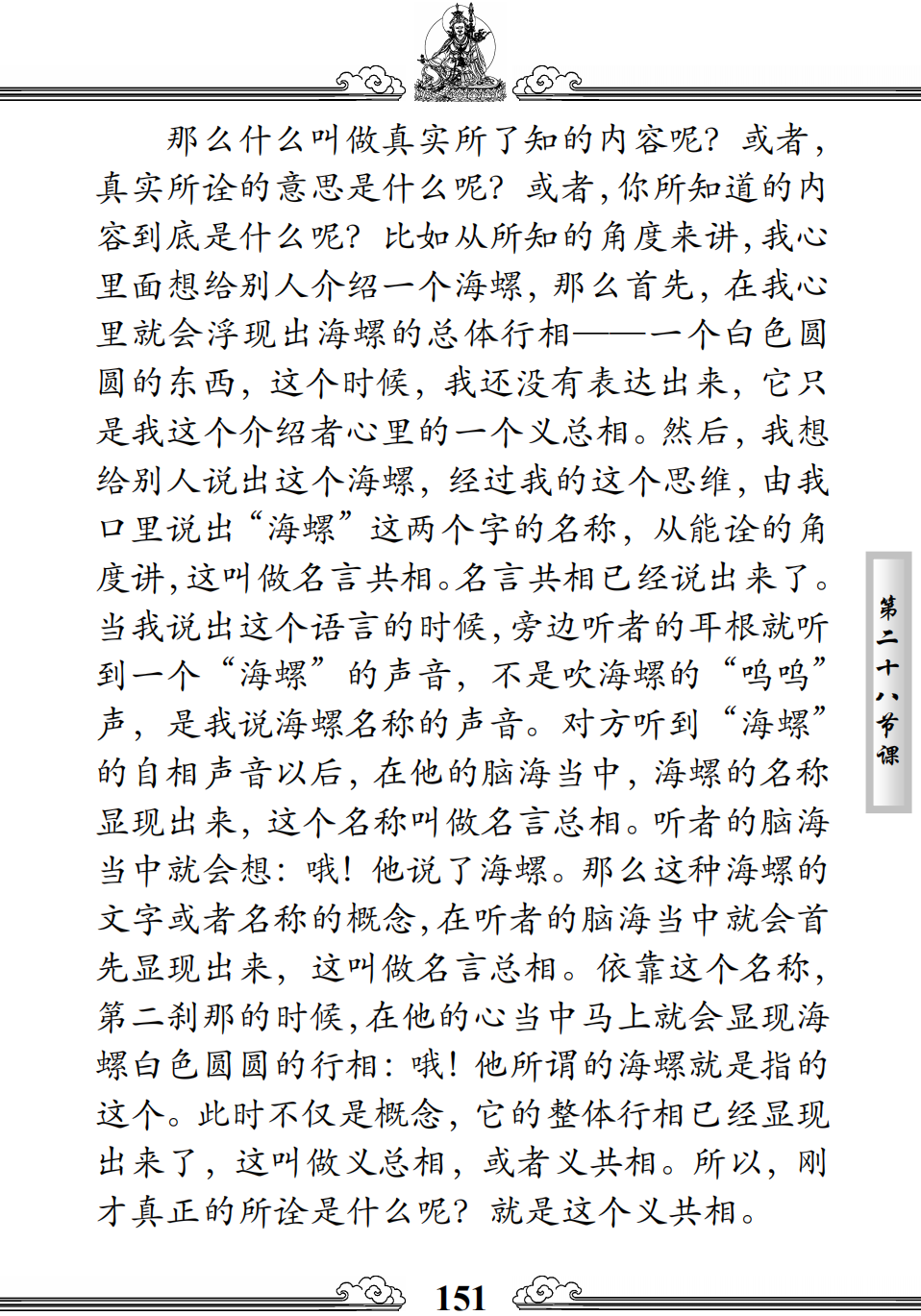 那么什么叫做真实所了知的内容呢？或者，真实所诠的意思是什么呢？或者，你所知道的内容到底是什么呢？比如从所知的角度来讲，我心里面想给别人介绍一个海螺，那么首先，在我心里就会浮现出海螺的总体行相——一个白色圆圆的东西，这个时候，我还没有表达出来，它只是我这个介绍者心里的一个义总相。然后，我想给别人说出这个海螺，经过我的这个思维，由我口里说出“海螺”这两个字的名称，从能诠的角度讲，这叫做名言共相。名言共相已经说出来了。当我说出这个语言的时候，旁边听者的耳根就听到一个“海螺”的声音，不是吹海螺的“呜呜”声，是我说海螺名称的声音。对方听到“海螺”的自相声音以后，在他的脑海当中，海螺的名称显现出来，这个名称叫做名言总相。听者的脑海当中就会想：哦！他说了海螺。那么这种海螺的文字或者名称的概念，在听者的脑海当中就会首先显现出来，这叫做名言总相。依靠这个名称，第二刹那的时候，在他的心当中马上就会显现海螺白色圆圆的行相：哦！他所谓的海螺就是指的这个。此时不仅是概念，它的整体行相已经显现出来了，这叫做义总相，或者义共相。所以，刚才真正的所诠是什么呢？就是这个义共相。

第二十八节课

151